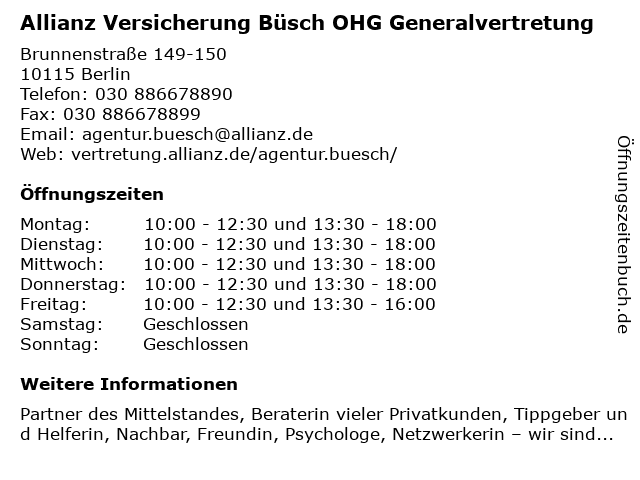 Allianz Versicherung Büsch OHG Generalvertretung

Brunnenstraße 149-150
10115 Berlin
Telefon: 030 886678890
Fax: 030 886678899
Email: agentur.buesch@allianz.de
Web: vertretung.allianz.de/agentur.buesch/

Öffnungszeiten

| Montag: | 10:00 - 12:30 und 13:30 - 18:00 |
|---|---|
| Dienstag: | 10:00 - 12:30 und 13:30 - 18:00 |
| Mittwoch: | 10:00 - 12:30 und 13:30 - 18:00 |
| Donnerstag: | 10:00 - 12:30 und 13:30 - 18:00 |
| Freitag: | 10:00 - 12:30 und 13:30 - 16:00 |
| Samstag: | Geschlossen |
| Sonntag: | Geschlossen |

Weitere Informationen

Partner des Mittelstandes, Beraterin vieler Privatkunden, Tippgeber und Helferin, Nachbar, Freundin, Psychologe, Netzwerkerin – wir sind...

Öffnungszeitenbuch.de